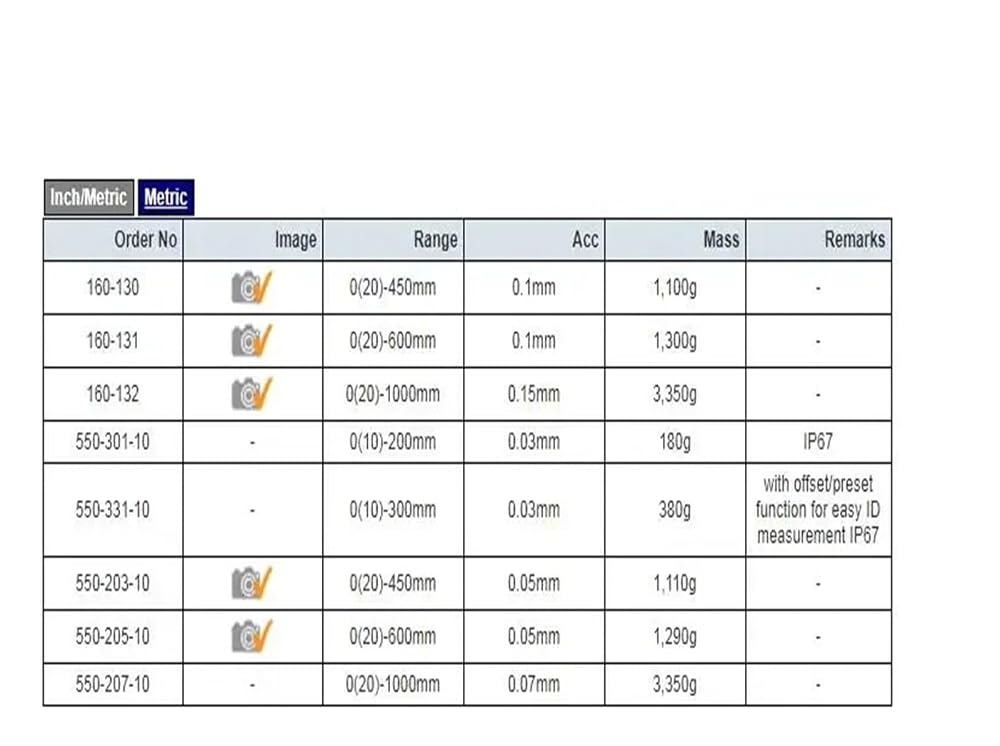 Inch/Metric Metric

| Order No | Image | Range | Acc | Mass | Remarks |
|---|---|---|---|---|---|
| 160-130 | | 0(20)-450mm | 0.1mm | 1,100g | - |
| 160-131 | | 0(20)-600mm | 0.1mm | 1,300g | - |
| 160-132 | | 0(20)-1000mm | 0.15mm | 3,350g | - |
| 550-301-10 | - | 0(10)-200mm | 0.03mm | 180g | IP67 |
| 550-331-10 | - | 0(10)-300mm | 0.03mm | 380g | with offset/preset function for easy ID measurement IP67 |
| 550-203-10 | | 0(20)-450mm | 0.05mm | 1,110g | - |
| 550-205-10 | | 0(20)-600mm | 0.05mm | 1,290g | - |
| 550-207-10 | - | 0(20)-1000mm | 0.07mm | 3,350g | - |